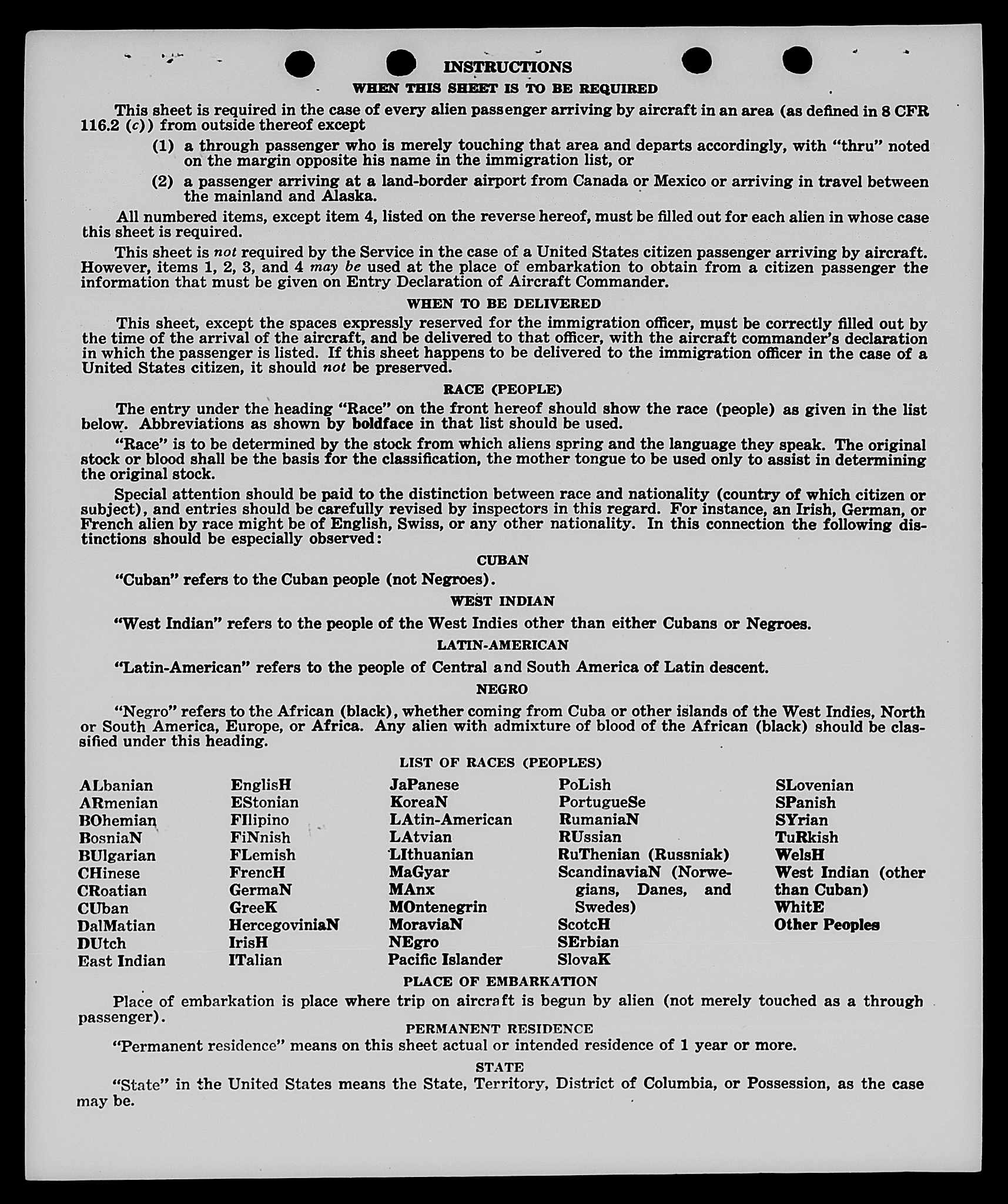 INSTRUCTIONS

WHEN THIS SHEET IS TO BE REQUIRED

This sheet is required in the case of every alien passenger arriving by aircraft in an area (as defined in 8 CFR 116.2 (c)) from outside thereof except

(1) a through passenger who is merely touching that area and departs accordingly, with "thru" noted on the margin opposite his name in the immigration list, or

(2) a passenger arriving at a land-border airport from Canada or Mexico or arriving in travel between the mainland and Alaska.

All numbered items, except item 4, listed on the reverse hereof, must be filled out for each alien in whose case this sheet is required.

This sheet is not required by the Service in the case of a United States citizen passenger arriving by aircraft. However, items 1, 2, 3, and 4 may be used at the place of embarkation to obtain from a citizen passenger the information that must be given on Entry Declaration of Aircraft Commander.

WHEN TO BE DELIVERED

This sheet, except the spaces expressly reserved for the immigration officer, must be correctly filled out by the time of the arrival of the aircraft, and be delivered to that officer, with the aircraft commander's declaration in which the passenger is listed. If this sheet happens to be delivered to the immigration officer in the case of a United States citizen, it should not be preserved.

RACE (PEOPLE)

The entry under the heading "Race" on the front hereof should show the race (people) as given in the list below. Abbreviations as shown by boldface in that list should be used.

"Race" is to be determined by the stock from which aliens spring and the language they speak. The original stock or blood shall be the basis for the classification, the mother tongue to be used only to assist in determining the original stock.

Special attention should be paid to the distinction between race and nationality (country of which citizen or subject), and entries should be carefully revised by inspectors in this regard. For instance, an Irish, German, or French alien by race might be of English, Swiss, or any other nationality. In this connection the following distinctions should be especially observed:

CUBAN

"Cuban" refers to the Cuban people (not Negroes).

WEST INDIAN

"West Indian" refers to the people of the West Indies other than either Cubans or Negroes.

LATIN-AMERICAN

"Latin-American" refers to the people of Central and South America of Latin descent.

NEGRO

"Negro" refers to the African (black), whether coming from Cuba or other islands of the West Indies, North or South America, Europe, or Africa. Any alien with admixture of blood of the African (black) should be classified under this heading.

LIST OF RACES (PEOPLES)

ALbanian
ARmenian
BOhemian
BosniaN
BUlgarian
CHinese
CRoatian
CUban
DalMatian
DUtch
East Indian

EnglisH
EStonian
FIlipino
FiNnish
FLemish
FrencH
GermaN
GreeK
HercegoviniaN
IrisH
ITalian

JaPanese
KoreaN
LAtin-American
LAtvian
LIthuanian
MaGyar
MAnx
MOntenegrin
MoraviaN
NEgro
Pacific Islander

PoLish
PortugueSe
RumaniaN
RUssian
RuThenian (Russniak)
ScandinaviaN (Norwegians, Danes, and Swedes)
ScotcH
SErbian
SlovaK

SLovenian
SPanish
SYrian
TuRkish
WelsH
West Indian (other than Cuban)
WhitE
Other Peoples

PLACE OF EMBARKATION

Place of embarkation is place where trip on aircraft is begun by alien (not merely touched as a through passenger).

PERMANENT RESIDENCE

"Permanent residence" means on this sheet actual or intended residence of 1 year or more.

STATE

"State" in the United States means the State, Territory, District of Columbia, or Possession, as the case may be.